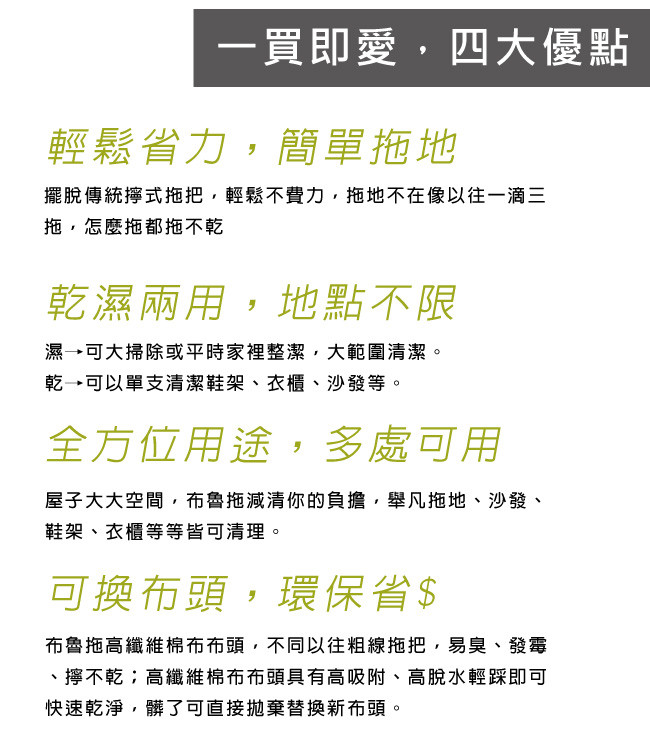 一買即愛，四大優點

輕鬆省力，簡單拖地

擺脫傳統擰式拖把，輕鬆不費力，拖地不在像以往一滴三拖，怎麼拖都拖不乾

乾濕兩用，地點不限

濕→可大掃除或平時家裡整潔，大範圍清潔。
乾→可以單支清潔鞋架、衣櫃、沙發等。

全方位用途，多處可用

屋子大大空間，布魯拖減清你的負擔，舉凡拖地、沙發、鞋架、衣櫃等等皆可清理。

可換布頭，環保省$

布魯拖高纖維棉布布頭，不同以往粗線拖把，易臭、發霉、擰不乾；高纖維棉布布頭具有高吸附、高脫水輕踩即可快速乾淨，髒了可直接拋棄替換新布頭。